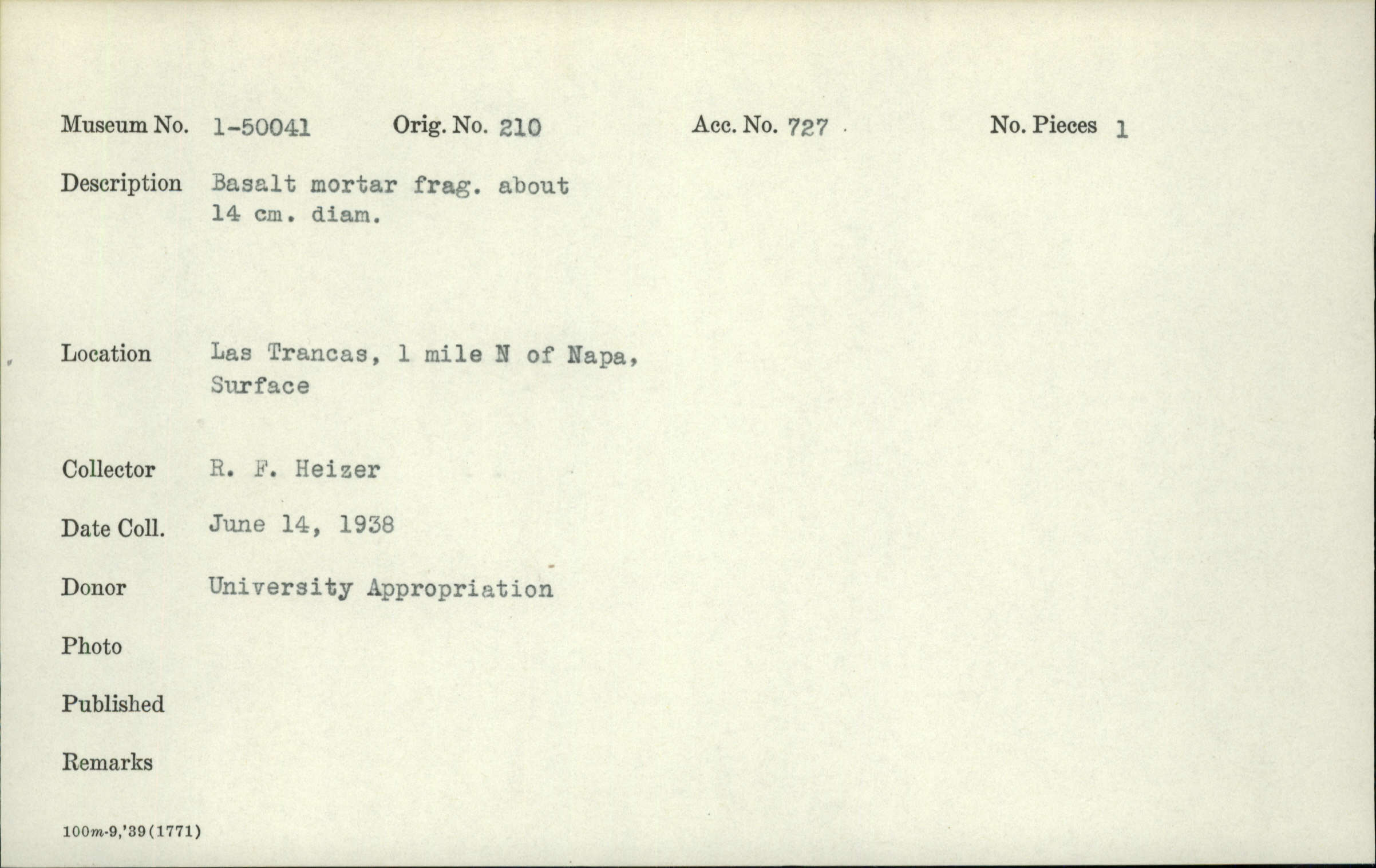 Museum No. 1-50041 Orig. No. 210 Acc. No. 727 No. Pieces 1

Description Basalt mortar frag. about 14 cm. diam.

Location Las Trancas, 1 mile N of Napa, Surface

Collector R. F. Heizer

Date Coll. June 14, 1938

Donor University Appropriation

Photo

Published

Remarks

100m-9,'39(1771)